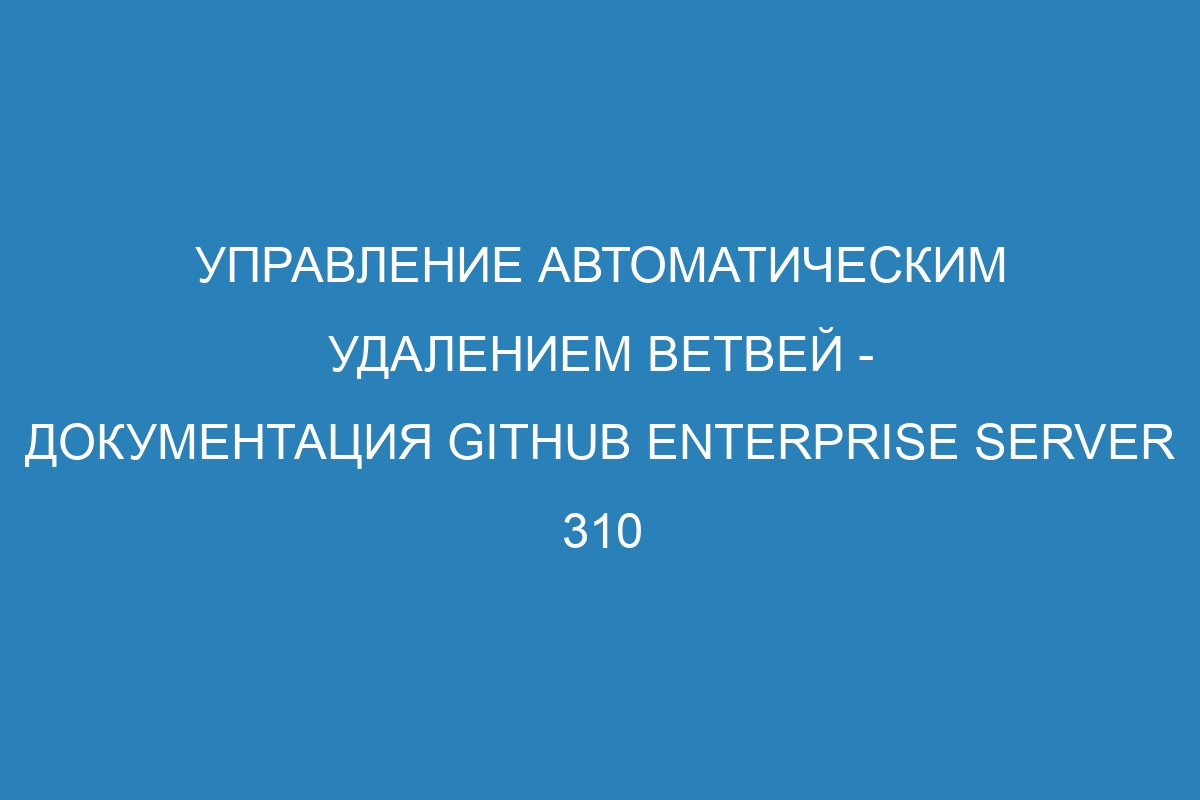 УПРАВЛЕНИЕ АВТОМАТИЧЕСКИМ УДАЛЕНИЕМ ВЕТВЕЙ - ДОКУМЕНТАЦИЯ GITHUB ENTERPRISE SERVER 310